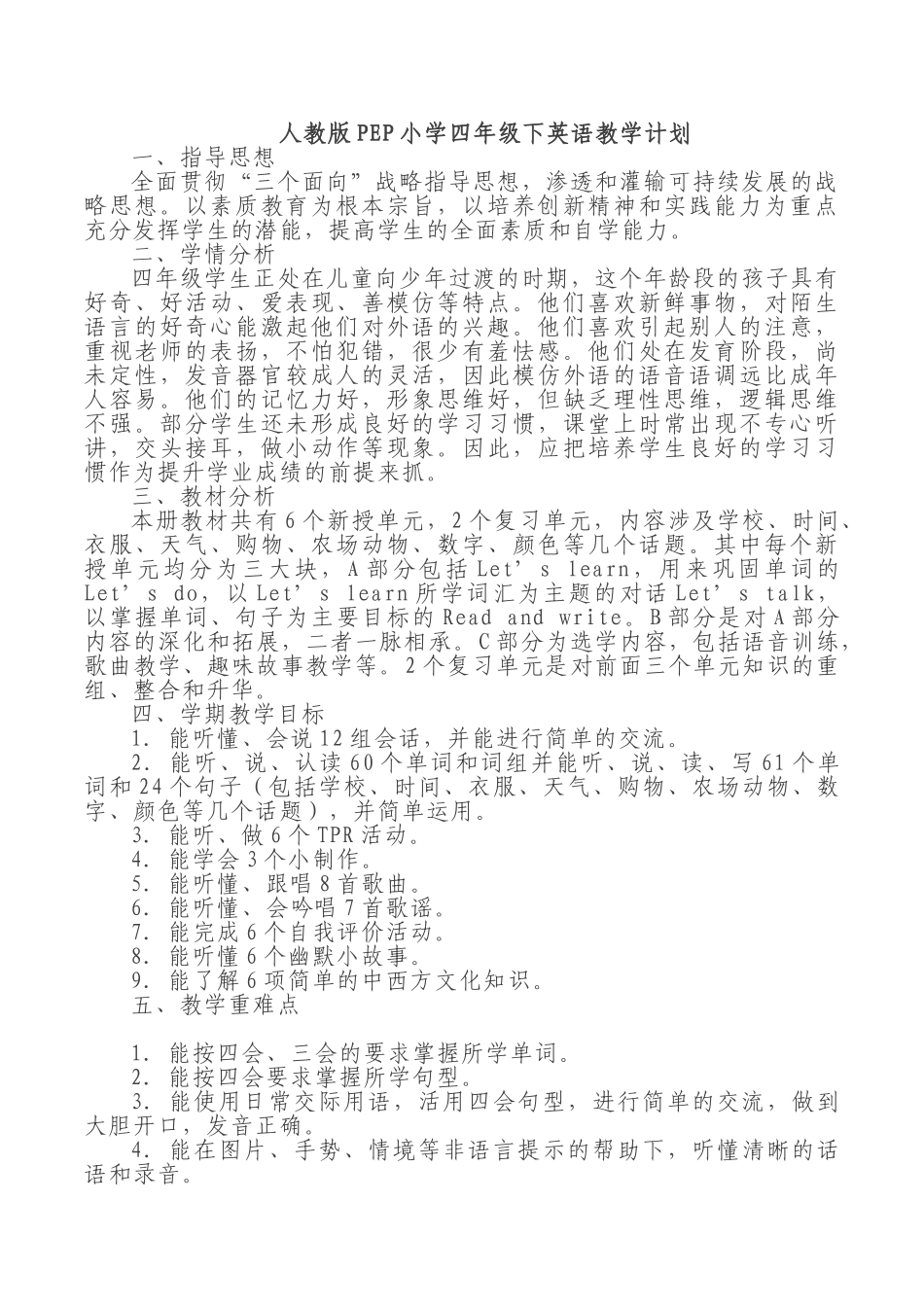 人教版PEP小学四年级下英语教学计划

一、指导思想

全面贯彻“三个面向”战略指导思想，渗透和灌输可持续发展的战略思想。以素质教育为根本宗旨，以培养创新精神和实践能力为重点充分发挥学生的潜能，提高学生的全面素质和自学能力。

二、学情分析

四年级学生正处在儿童向少年过渡的时期，这个年龄段的孩子具有好奇、好活动、爱表现、善模仿等特点。他们喜欢新鲜事物，对陌生语言的好奇心能激起他们对外语的兴趣。他们喜欢引起别人的注意，重视老师的表扬，不怕犯错，很少有羞怯感。他们处在发育阶段，尚未定性，发音器官较成人的灵活，因此模仿外语的语音语调远比成年人容易。他们的记忆力好，形象思维好，但缺乏理性思维，逻辑思维不强。部分学生还未形成良好的学习习惯，课堂上时常出现不专心听讲，交头接耳，做小动作等现象。因此，应把培养学生良好的学习习惯作为提升学业成绩的前提来抓。

三、教材分析

本册教材共有6个新授单元，2个复习单元，内容涉及学校、时间、衣服、天气、购物、农场动物、数字、颜色等几个话题。其中每个新授单元均分为三大块，A部分包括Let’s learn，用来巩固单词的Let’s do，以Let’s learn所学词汇为主题的对话Let’s talk，以掌握单词、句子为主要目标的Read and write。B部分是对A部分内容的深化和拓展，二者一脉相承。C部分为选学内容，包括语音训练，歌曲教学、趣味故事教学等。2个复习单元是对前面三个单元知识的重组、整合和升华。

四、学期教学目标

1. 能听懂、会说12组会话，并能进行简单的交流。

2. 能听、说、认读60个单词和词组并能听、说、读、写61个单词和24个句子（包括学校、时间、衣服、天气、购物、农场动物、数字、颜色等几个话题），并简单运用。

3. 能听、做6个TPR活动。

4. 能学会3个小制作。

5. 能听懂、跟唱8首歌曲。

6. 能听懂、会吟唱7首歌谣。

7. 能完成6个自我评价活动。

8. 能听懂6个幽默小故事。

9. 能了解6项简单的中西方文化知识。

五、教学重难点

1. 能按四会、三会的要求掌握所学单词。

2. 能按四会要求掌握所学句型。

3. 能使用日常交际用语，活用四会句型，进行简单的交流，做到大胆开口，发音正确。

4. 能在图片、手势、情境等非语言提示的帮助下，听懂清晰的话语和录音。